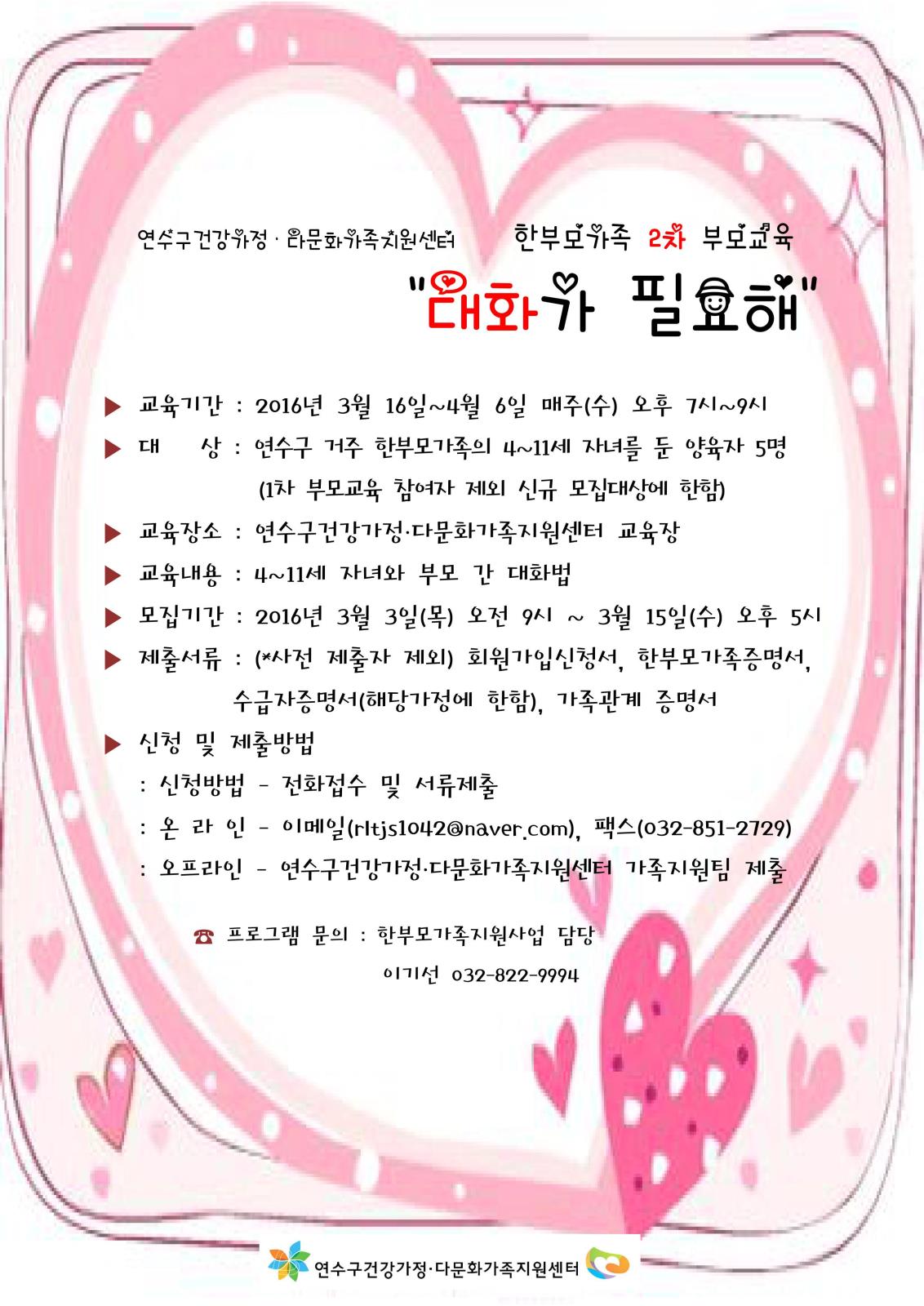 연수구건강가정 · 다문화가족지원센터 한부모가족 2차 부모교육

"대화가 필요해"

▶ 교육기간 : 2016년 3월 16일~4월 6일 매주(수) 오후 7시~9시

▶ 대 상 : 연수구 거주 한부모가족의 4~11세 자녀를 둔 양육자 5명 (1차 부모교육 참여자 제외 신규 모집대상에 한함)

▶ 교육장소 : 연수구건강가정·다문화가족지원센터 교육장

▶ 교육내용 : 4~11세 자녀와 부모 간 대화법

▶ 모집기간 : 2016년 3월 3일(목) 오전 9시 ~ 3월 15일(수) 오후 5시

▶ 제출서류 : (*사전 제출자 제외) 회원가입신청서, 한부모가족증명서, 수급자증명서(해당가정에 한함), 가족관계 증명서

▶ 신청 및 제출방법

: 신청방법 - 전화접수 및 서류제출

: 온 라 인 - 이메일(rltjs1042@naver.com), 팩스(032-851-2729)

: 오프라인 - 연수구건강가정·다문화가족지원센터 가족지원팀 제출

☎ 프로그램 문의 : 한부모가족지원사업 담당 이기선 032-822-9994

연수구건강가정·다문화가족지원센터